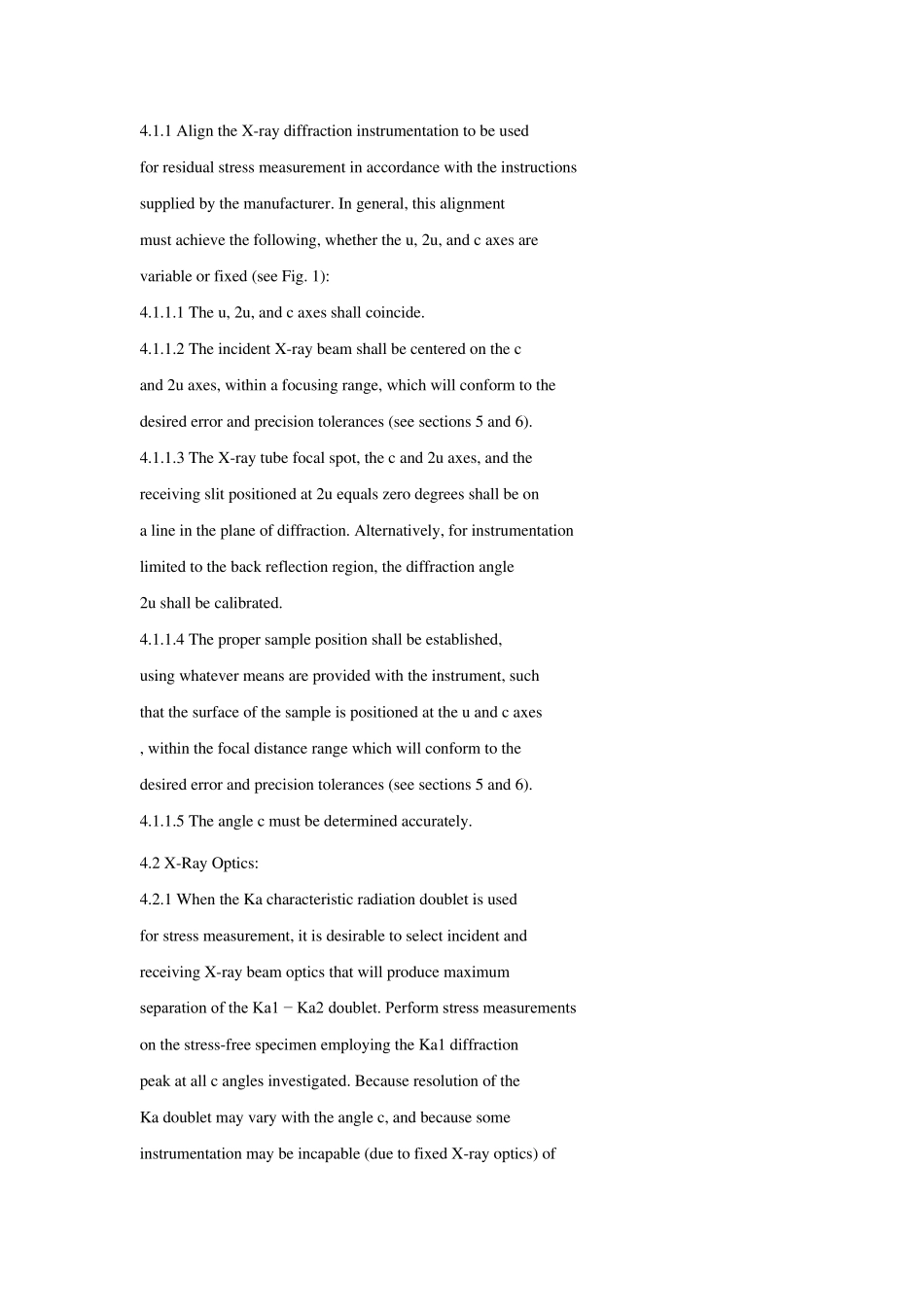 4.1.1 Align the X-ray diffraction instrumentation to be used for residual stress measurement in accordance with the instructions supplied by the manufacturer. In general, this alignment must achieve the following, whether the u, 2u, and c axes are variable or fixed (see Fig. 1):

4.1.1.1 The u, 2u, and c axes shall coincide.

4.1.1.2 The incident X-ray beam shall be centered on the c and 2u axes, within a focusing range, which will conform to the desired error and precision tolerances (see sections 5 and 6).

4.1.1.3 The X-ray tube focal spot, the c and 2u axes, and the receiving slit positioned at 2u equals zero degrees shall be on a line in the plane of diffraction. Alternatively, for instrumentation limited to the back reflection region, the diffraction angle 2u shall be calibrated.

4.1.1.4 The proper sample position shall be established, using whatever means are provided with the instrument, such that the surface of the sample is positioned at the u and c axes , within the focal distance range which will conform to the desired error and precision tolerances (see sections 5 and 6).

4.1.1.5 The angle c must be determined accurately.

4.2 X-Ray Optics:

4.2.1 When the Ka characteristic radiation doublet is used for stress measurement, it is desirable to select incident and receiving X-ray beam optics that will produce maximum separation of the Ka1 − Ka2 doublet. Perform stress measurements on the stress-free specimen employing the Ka1 diffraction peak at all c angles investigated. Because resolution of the Ka doublet may vary with the angle c, and because some instrumentation may be incapable (due to fixed X-ray optics) of